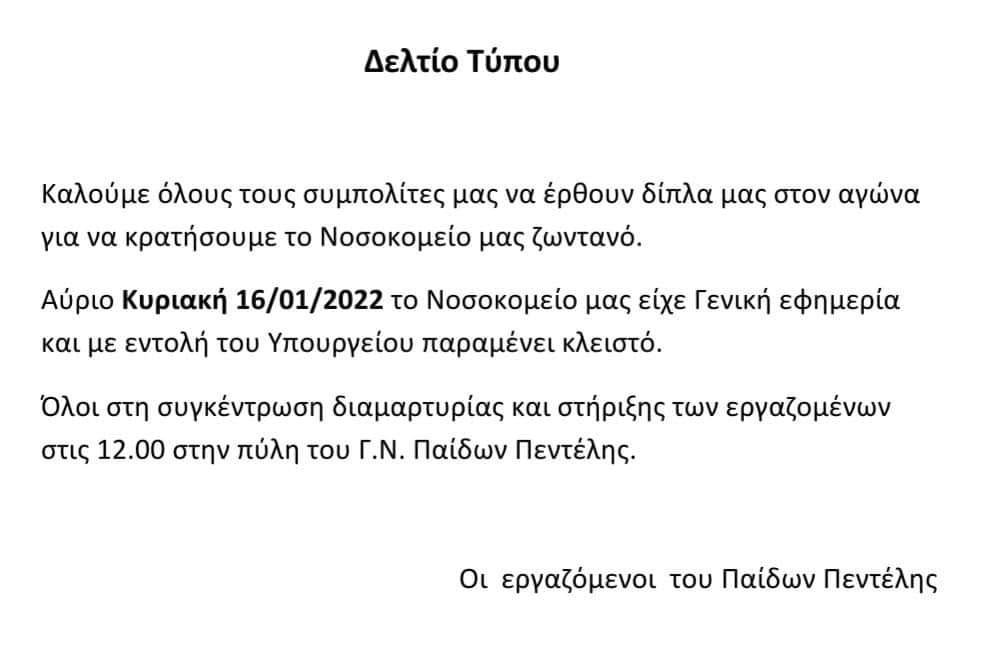 Δελτίο Τύπου

Καλούμε όλους τους συμπολίτες μας να έρθουν δίπλα μας στον αγώνα για να κρατήσουμε το Νοσοκομείο μας ζωντανό.

Αύριο Κυριακή 16/01/2022 το Νοσοκομείο μας είχε Γενική εφημερία και με εντολή του Υπουργείου παραμένει κλειστό.

Όλοι στη συγκέντρωση διαμαρτυρίας και στήριξης των εργαζομένων στις 12.00 στην πύλη του Γ.Ν. Παίδων Πεντέλης.

Οι εργαζόμενοι του Παίδων Πεντέλης